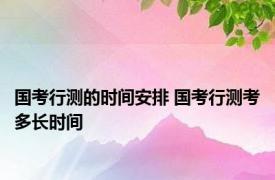 国考行测的时间安排 国考行测考多长时间